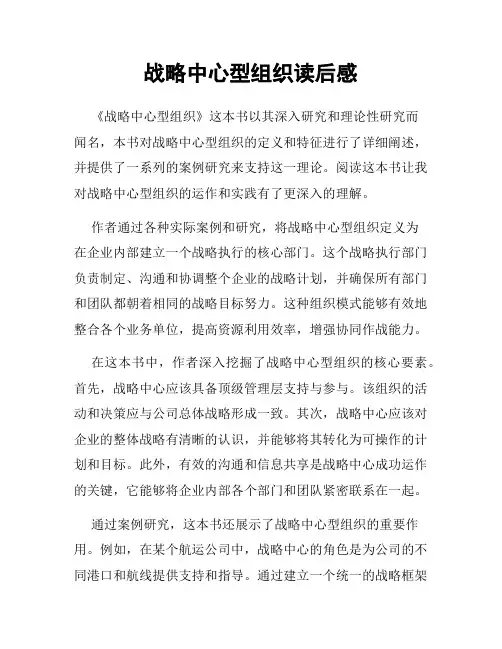 战略中心型组织读后感

《战略中心型组织》这本书以其深入研究和理论性研究而闻名，本书对战略中心型组织的定义和特征进行了详细阐述，并提供了一系列的案例研究来支持这一理论。阅读这本书让我对战略中心型组织的运作和实践有了更深入的理解。

作者通过各种实际案例和研究，将战略中心型组织定义为在企业内部建立一个战略执行的核心部门。这个战略执行部门负责制定、沟通和协调整个企业的战略计划，并确保所有部门和团队都朝着相同的战略目标努力。这种组织模式能够有效地整合各个业务单位，提高资源利用效率，增强协同作战能力。

在这本书中，作者深入挖掘了战略中心型组织的核心要素。首先，战略中心应该具备顶级管理层支持与参与。该组织的活动和决策应与公司总体战略形成一致。其次，战略中心应该对企业的整体战略有清晰的认识，并能够将其转化为可操作的计划和目标。此外，有效的沟通和信息共享是战略中心成功运作的关键，它能够将企业内部各个部门和团队紧密联系在一起。

通过案例研究，这本书还展示了战略中心型组织的重要作用。例如，在某个航运公司中，战略中心的角色是为公司的不同港口和航线提供支持和指导。通过建立一个统一的战略框架